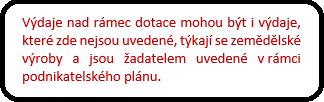 Výdaje nad rámec dotace mohou být i výdaje, které zde nejsou uvedené, týkají se zemědělské výroby a jsou žadatelem uvedené v rámci podnikatelského plánu.